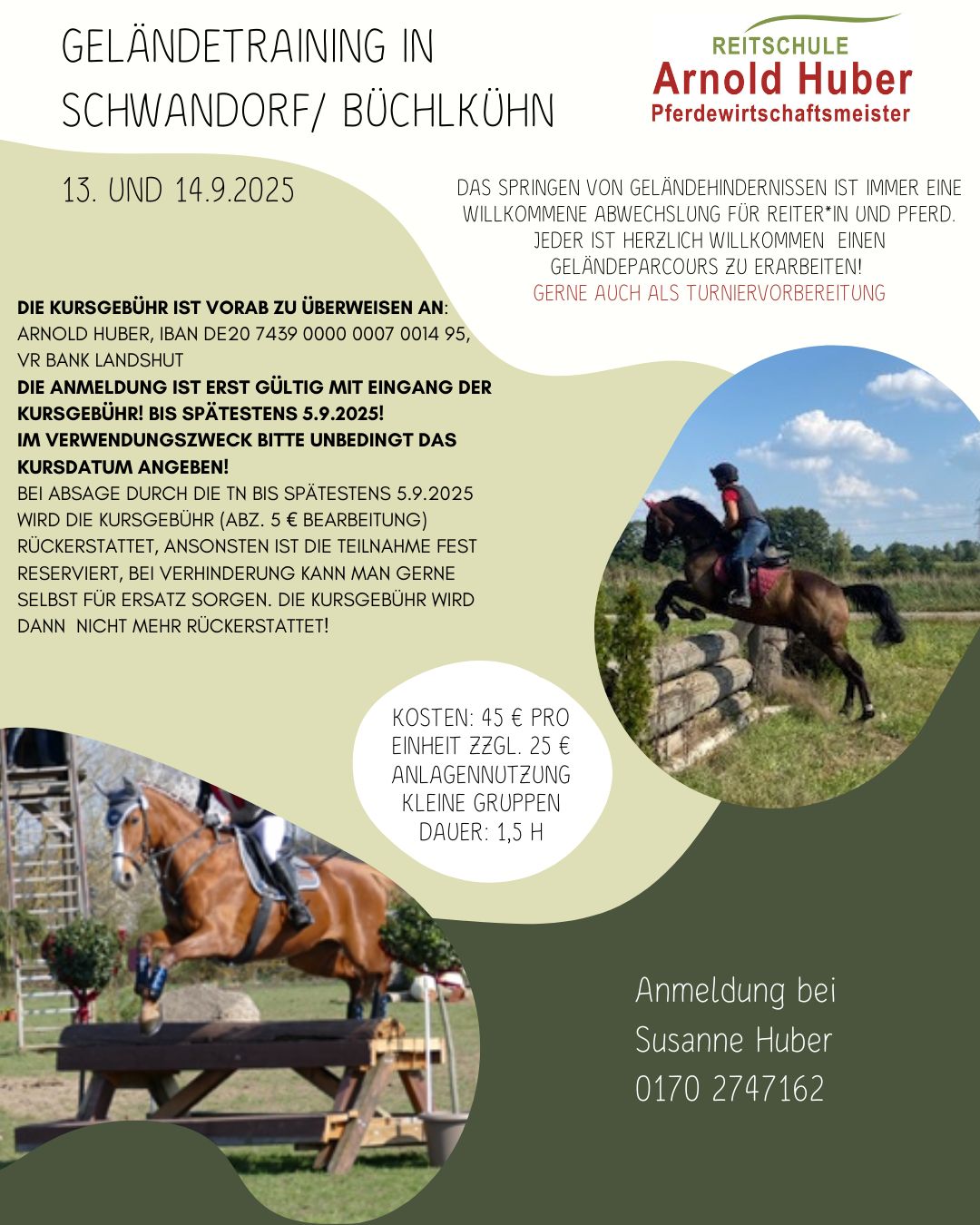 GELÄNDETRAINING IN SCHWANDORF/ BÜCHLKÜHN

REITSCHULE
Arnold Huber
Pferdewirtschaftsmeister

13. UND 14.9.2025

DAS SPRINGEN VON GELÄNDEHINDERNISSEN IST IMMER EINE WILLKOMMENE ABWECHSLUNG FÜR REITER*IN UND PFERD. JEDER IST HERZLICH WILLKOMMEN EINEN GELÄNDEPARCOURS ZU ERARBEITEN!
GERNE AUCH ALS TURNIERVORBEREITUNG

DIE KURSGEBÜHR IST VORAB ZU ÜBERWEISEN AN:
ARNOLD HUBER, IBAN DE20 7439 0000 0007 0014 95, VR BANK LANDSHUT
DIE ANMELDUNG IST ERST GÜLTIG MIT EINGANG DER KURSGEBÜHR! BIS SPÄTESTENS 5.9.2025!
IM VERWENDUNGSZWECK BITTE UNBEDINGT DAS KURSDATUM ANGEBEN!
BEI ABSAGE DURCH DIE TN BIS SPÄTESTENS 5.9.2025 WIRD DIE KURSGEBÜHR (ABZ. 5 € BEARBEITUNG) RÜCKERSTATTET, ANSONSTEN IST DIE TEILNAHME FEST RESERVIERT, BEI VERHINDERUNG KANN MAN GERNE SELBST FÜR ERSATZ SORGEN. DIE KURSGEBÜHR WIRD DANN NICHT MEHR RÜCKERSTATTET!

KOSTEN: 45 € PRO EINHEIT ZZGL. 25 € ANLAGENNUTZUNG
KLEINE GRUPPEN
DAUER: 1,5 H

Anmeldung bei
Susanne Huber
0170 2747162